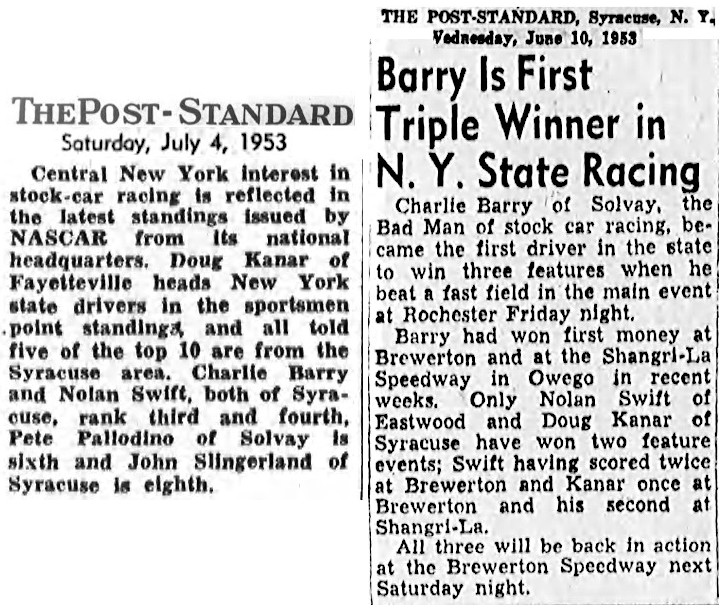 THE POST-STANDARD
Saturday, July 4, 1953

Central New York interest in stock-car racing is reflected in the latest standings issued by NASCAR from its national headquarters. Doug Kanar of Fayetteville heads New York state drivers in the sportsmen point standings, and all told five of the top 10 are from the Syracuse area. Charlie Barry and Nolan Swift, both of Syracuse, rank third and fourth, Pete Pallodino of Solvay is sixth and John Slingerland of Syracuse is eighth.

THE POST-STANDARD, Syracuse, N. Y. Wednesday, June 10, 1953

Barry Is First Triple Winner in N. Y. State Racing

Charlie Barry of Solvay, the Bad Man of stock car racing, became the first driver in the state to win three features when he beat a fast field in the main event at Rochester Friday night.

Barry had won first money at Brewerton and at the Shangri-La Speedway in Owego in recent weeks. Only Nolan Swift of Eastwood and Doug Kanar of Syracuse have won two feature events; Swift having scored twice at Brewerton and Kanar once at Brewerton and his second at Shangri-La.

All three will be back in action at the Brewerton Speedway next Saturday night.